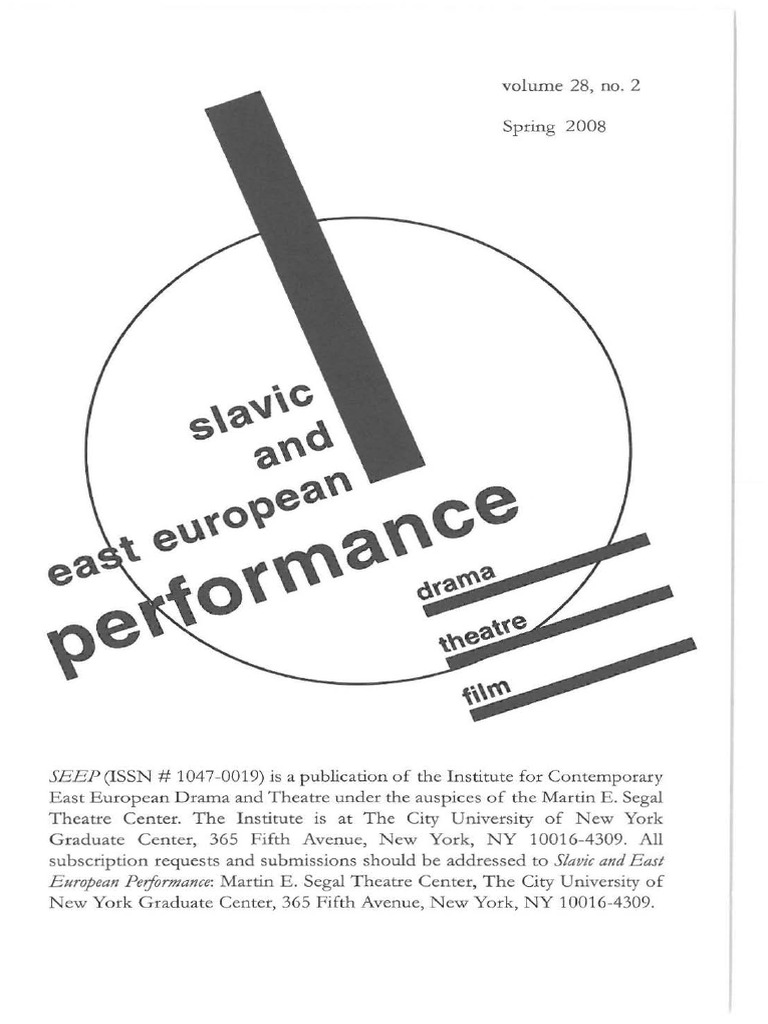 volume 28, no. 2

Spring 2008

slavic
and
east european
performance

drama
theatre
film

SEEP (ISSN # 1047-0019) is a publication of the Institute for Contemporary East European Drama and Theatre under the auspices of the Martin E. Segal Theatre Center. The Institute is at The City University of New York Graduate Center, 365 Fifth Avenue, New York, NY 10016-4309. All subscription requests and submissions should be addressed to Slavic and East European Performance: Martin E. Segal Theatre Center, The City University of New York Graduate Center, 365 Fifth Avenue, New York, NY 10016-4309.